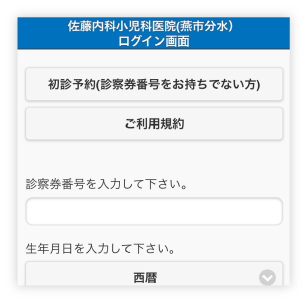 佐藤内科小児科医院(燕市分水）
ログイン画面

初診予約(診察券番号をお持ちでない方)

ご利用規約

診察券番号を入力して下さい。

生年月日を入力して下さい。

西暦